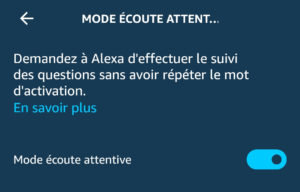 MODE ÉCOUTE ATTENT...

Demandez à Alexa d'effectuer le suivi des questions sans avoir répéter le mot d'activation.
En savoir plus

Mode écoute attentive